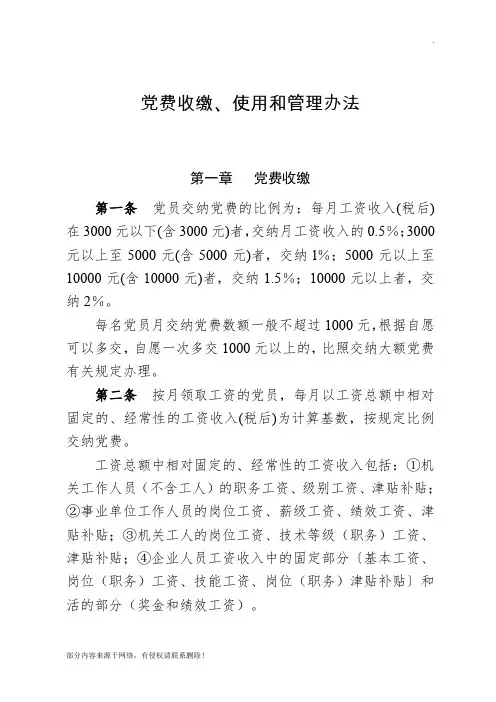 党费收缴、使用和管理办法

第一章　党费收缴

第一条　党员交纳党费的比例为：每月工资收入(税后)在3000元以下(含3000元)者，交纳月工资收入的0.5%；3000元以上至5000元(含5000元)者，交纳1%；5000元以上至10000元(含10000元)者，交纳1.5%；10000元以上者，交纳2%。

每名党员月交纳党费数额一般不超过1000元，根据自愿可以多交，自愿一次多交1000元以上的，比照交纳大额党费有关规定办理。

第二条　按月领取工资的党员，每月以工资总额中相对固定的、经常性的工资收入(税后)为计算基数，按规定比例交纳党费。

工资总额中相对固定的、经常性的工资收入包括：①机关工作人员（不含工人）的职务工资、级别工资、津贴补贴；②事业单位工作人员的岗位工资、薪级工资、绩效工资、津贴补贴；③机关工人的岗位工资、技术等级（职务）工资、津贴补贴；④企业人员工资收入中的固定部分〔基本工资、岗位（职务）工资、技能工资、岗位（职务）津贴补贴〕和活的部分（奖金和绩效工资）。

部分内容来源于网络，有侵权请联系删除！